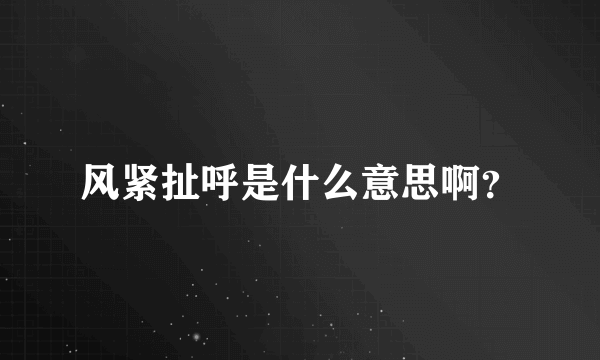 风紧扯呼是什么意思啊？